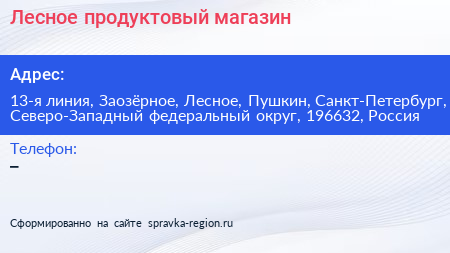 Лесное продуктовый магазин

Адрес:

13-я линия, Заозёрное, Лесное, Пушкин, Санкт-Петербург, Северо-Западный федеральный округ, 196632, Россия

Телефон:

–

Сформированно на сайте spravka-region.ru